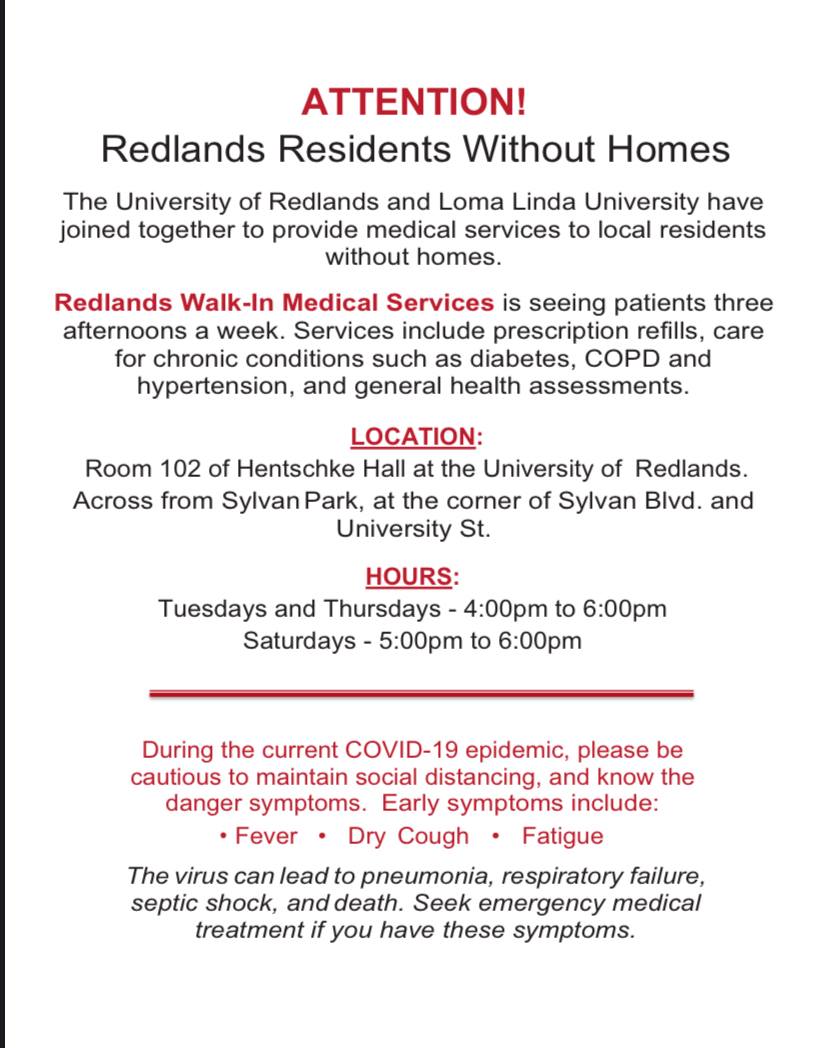 ATTENTION!
Redlands Residents Without Homes

The University of Redlands and Loma Linda University have joined together to provide medical services to local residents without homes.

Redlands Walk-In Medical Services is seeing patients three afternoons a week. Services include prescription refills, care for chronic conditions such as diabetes, COPD and hypertension, and general health assessments.

LOCATION:
Room 102 of Hentschke Hall at the University of Redlands. Across from Sylvan Park, at the corner of Sylvan Blvd. and University St.

HOURS:
Tuesdays and Thursdays - 4:00pm to 6:00pm
Saturdays - 5:00pm to 6:00pm

During the current COVID-19 epidemic, please be cautious to maintain social distancing, and know the danger symptoms. Early symptoms include:
• Fever • Dry Cough • Fatigue

The virus can lead to pneumonia, respiratory failure, septic shock, and death. Seek emergency medical treatment if you have these symptoms.